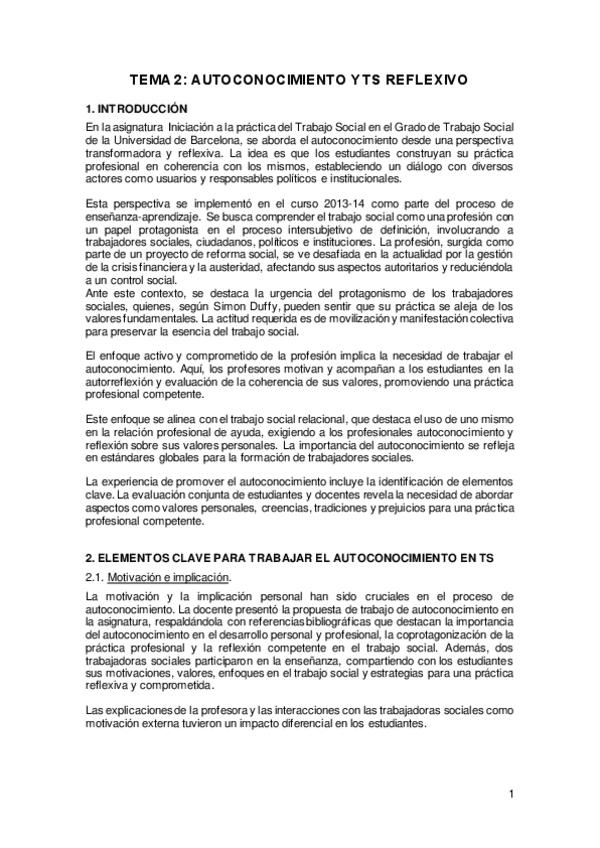 TEMA 2: AUTOCONOCIMIENTO Y TS REFLEXIVO

1. INTRODUCCIÓN

En la asignatura Iniciación a la práctica del Trabajo Social en el Grado de Trabajo Social de la Universidad de Barcelona, se aborda el autoconocimiento desde una perspectiva transformadora y reflexiva. La idea es que los estudiantes construyan su práctica profesional en coherencia con los mismos, estableciendo un diálogo con diversos actores como usuarios y responsables políticos e institucionales.

Esta perspectiva se implementó en el curso 2013-14 como parte del proceso de enseñanza-aprendizaje. Se busca comprender el trabajo social como una profesión con un papel protagonista en el proceso intersubjetivo de definición, involucrando a trabajadores sociales, ciudadanos, políticos e instituciones. La profesión, surgida como parte de un proyecto de reforma social, se ve desafiada en la actualidad por la gestión de la crisis financiera y la austeridad, afectando sus aspectos autoritarios y reduciéndola a un control social.
Ante este contexto, se destaca la urgencia del protagonismo de los trabajadores sociales, quienes, según Simon Duffy, pueden sentir que su práctica se aleja de los valores fundamentales. La actitud requerida es de movilización y manifestación colectiva para preservar la esencia del trabajo social.

El enfoque activo y comprometido de la profesión implica la necesidad de trabajar el autoconocimiento. Aquí, los profesores motivan y acompañan a los estudiantes en la autorreflexión y evaluación de la coherencia de sus valores, promoviendo una práctica profesional competente.

Este enfoque se alinea con el trabajo social relacional, que destaca el uso de uno mismo en la relación profesional de ayuda, exigiendo a los profesionales autoconocimiento y reflexión sobre sus valores personales. La importancia del autoconocimiento se refleja en estándares globales para la formación de trabajadores sociales.

La experiencia de promover el autoconocimiento incluye la identificación de elementos clave. La evaluación conjunta de estudiantes y docentes revela la necesidad de abordar aspectos como valores personales, creencias, tradiciones y prejuicios para una práctica profesional competente.

2. ELEMENTOS CLAVE PARA TRABAJAR EL AUTOCONOCIMIENTO EN TS

2.1. Motivación e implicación.

La motivación y la implicación personal han sido cruciales en el proceso de autoconocimiento. La docente presentó la propuesta de trabajo de autoconocimiento en la asignatura, respaldándola con referencias bibliográficas que destacan la importancia del autoconocimiento en el desarrollo personal y profesional, la coprotagonización de la práctica profesional y la reflexión competente en el trabajo social. Además, dos trabajadoras sociales participaron en la enseñanza, compartiendo con los estudiantes sus motivaciones, valores, enfoques en el trabajo social y estrategias para una práctica reflexiva y comprometida.

Las explicaciones de la profesora y las interacciones con las trabajadoras sociales como motivación externa tuvieron un impacto diferencial en los estudiantes.

1